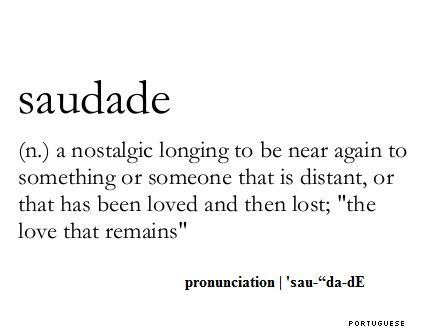 saudade

(n.) a nostalgic longing to be near again to something or someone that is distant, or that has been loved and then lost; "the love that remains"

pronunciation | 'sau-“da-dE

PORTUGUESE